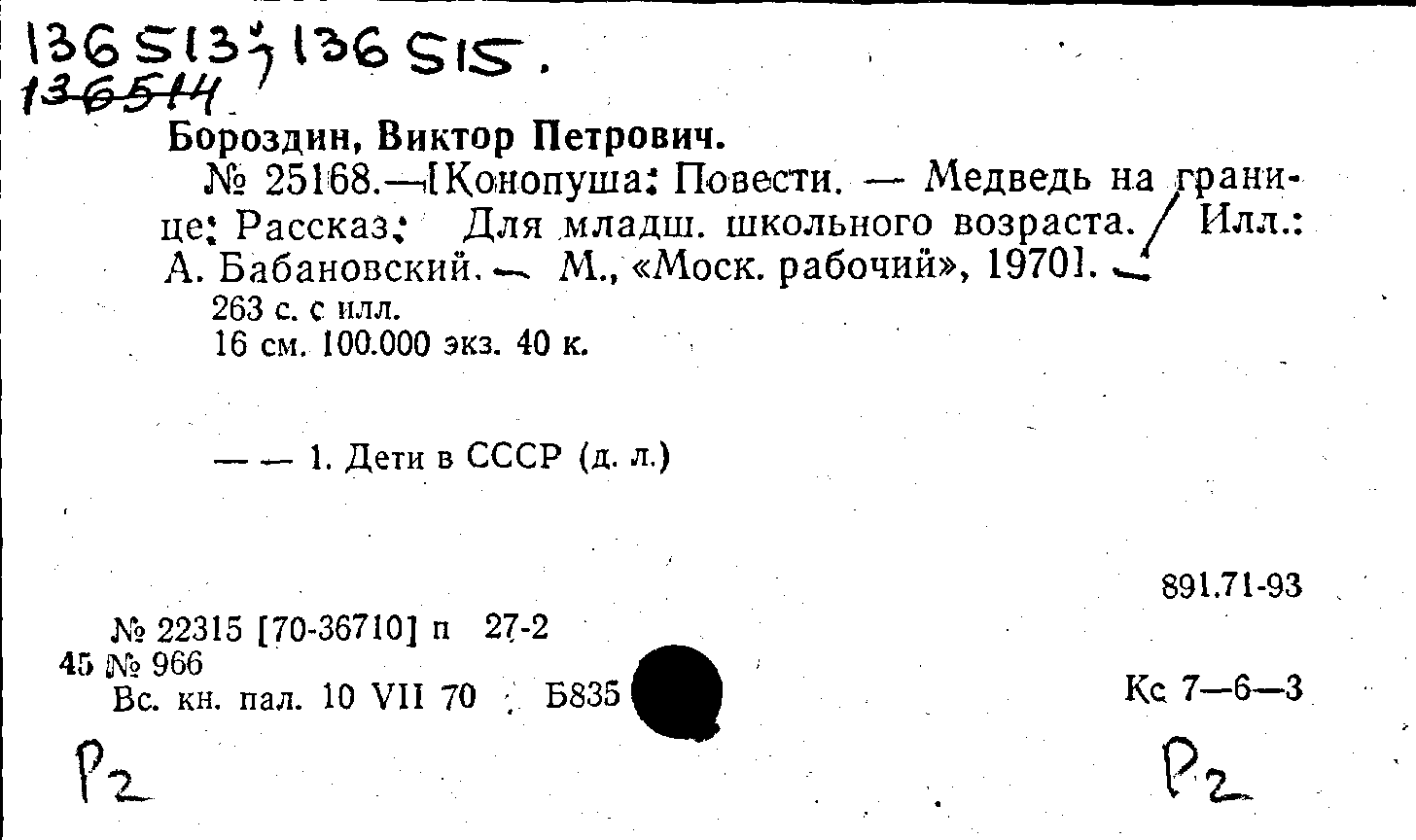 136513; 136515.
136514

Бороздин, Виктор Петрович.

№ 25168.—[Конопуша: Повести. — Медведь на границе: Рассказ: Для младш. школьного возраста. / Илл.: А. Бабановский. — М., «Моск. рабочий», 1970]. —

263 с. с илл.
16 см. 100.000 экз. 40 к.

— — 1. Дети в СССР (д. л.)

891.71-93

№ 22315 [70-36710] п 27-2
45 № 966
Вс. кн. пал. 10 VII 70 Б835

Кс 7—6—3

Р2

Р2